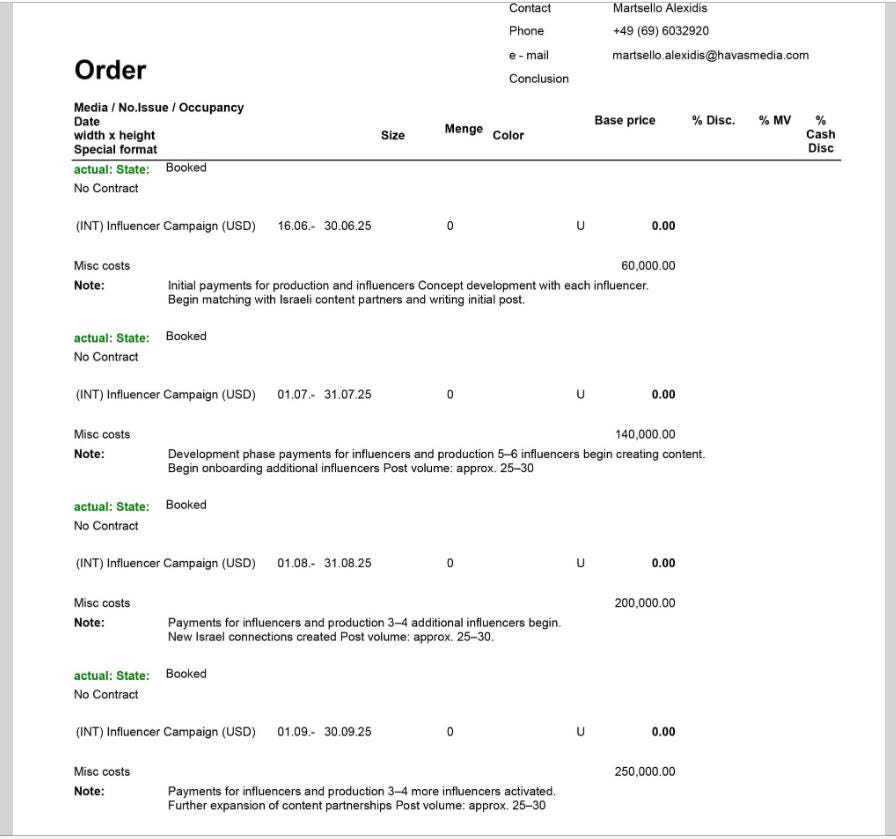 Contact Martsello Alexidis
Phone +49 (69) 6032920
e - mail martsello.alexidis@havasmedia.com
Conclusion

Order

Media / No.Issue / Occupancy
Date
width x height
Special format

Size Menge Color Base price % Disc. % MV % Cash Disc

actual: State: Booked
No Contract

(INT) Influencer Campaign (USD) 16.06.- 30.06.25 0 U 0.00

Misc costs 60,000.00
Note: Initial payments for production and influencers Concept development with each influencer. Begin matching with Israeli content partners and writing initial post.

actual: State: Booked
No Contract

(INT) Influencer Campaign (USD) 01.07.- 31.07.25 0 U 0.00

Misc costs 140,000.00
Note: Development phase payments for influencers and production 5–6 influencers begin creating content. Begin onboarding additional influencers Post volume: approx. 25–30

actual: State: Booked
No Contract

(INT) Influencer Campaign (USD) 01.08.- 31.08.25 0 U 0.00

Misc costs 200,000.00
Note: Payments for influencers and production 3–4 additional influencers begin. New Israel connections created Post volume: approx. 25–30.

actual: State: Booked
No Contract

(INT) Influencer Campaign (USD) 01.09.- 30.09.25 0 U 0.00

Misc costs 250,000.00
Note: Payments for influencers and production 3–4 more influencers activated. Further expansion of content partnerships Post volume: approx. 25–30